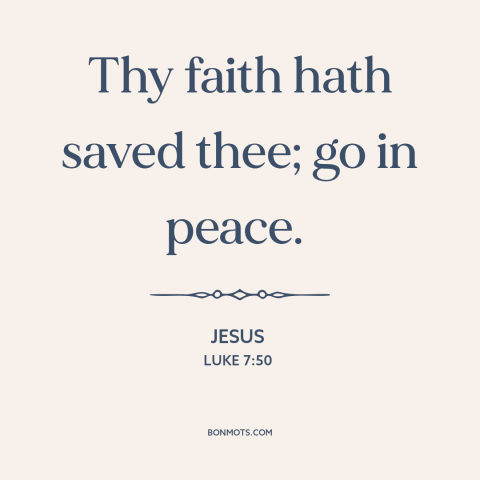 Thy faith hath saved thee; go in peace.

JESUS
LUKE 7:50

BONMOTS.COM